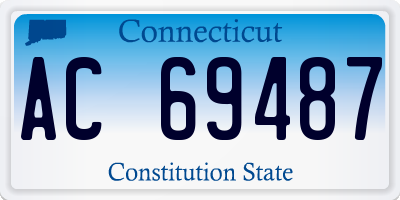 Connecticut

AC 69487

Constitution State